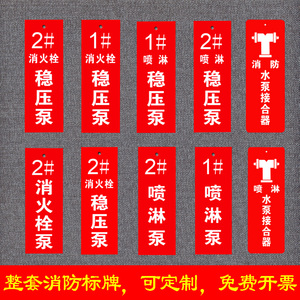 2#
消火栓
稳压泵

1#
消火栓
稳压泵

1#
喷淋
稳压泵

2#
喷淋
稳压泵

消防
水泵接合器

2#
消火栓泵

2#
消火栓
稳压泵

2#
喷淋泵

1#
喷淋泵

喷淋
水泵接合器

整套消防标牌，可定制，免费开票